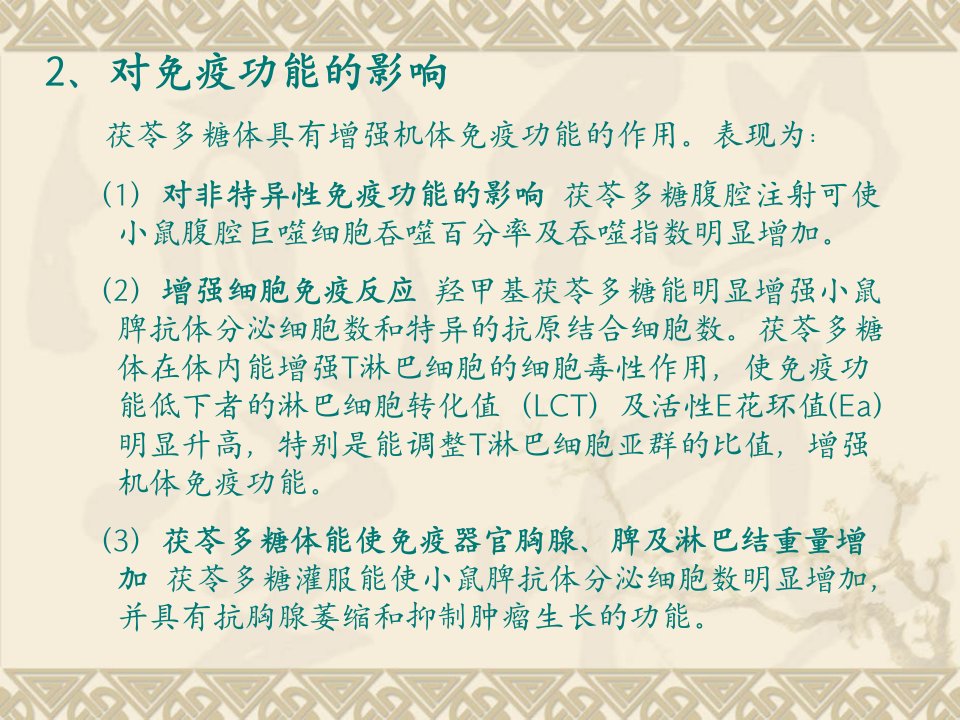 2、对免疫功能的影响

茯苓多糖体具有增强机体免疫功能的作用。表现为：

(1) 对非特异性免疫功能的影响 茯苓多糖腹腔注射可使小鼠腹腔巨噬细胞吞噬百分率及吞噬指数明显增加。

(2) 增强细胞免疫反应 羟甲基茯苓多糖能明显增强小鼠脾抗体分泌细胞数和特异的抗原结合细胞数。茯苓多糖体在体内能增强T淋巴细胞的细胞毒性作用，使免疫功能低下者的淋巴细胞转化值（LCT）及活性E花环值(Ea)明显升高，特别是能调整T淋巴细胞亚群的比值，增强机体免疫功能。

(3) 茯苓多糖体能使免疫器官胸腺、脾及淋巴结重量增加 茯苓多糖灌服能使小鼠脾抗体分泌细胞数明显增加，并具有抗胸腺萎缩和抑制肿瘤生长的功能。